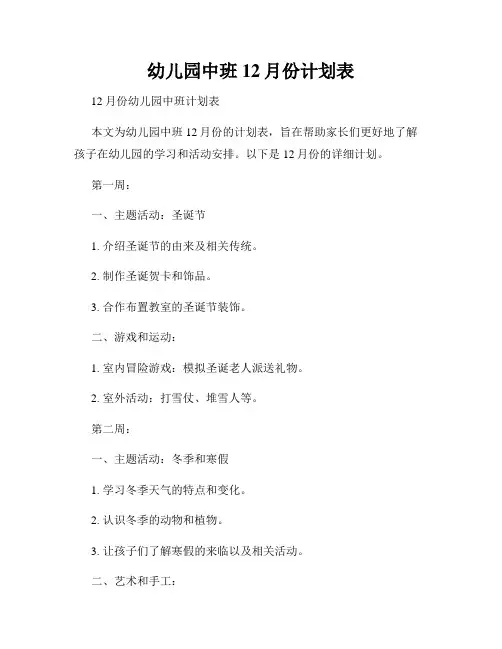 幼儿园中班 12 月份计划表

12 月份幼儿园中班计划表

本文为幼儿园中班 12 月份的计划表，旨在帮助家长们更好地了解孩子在幼儿园的学习和活动安排。以下是 12 月份的详细计划。

第一周：

一、主题活动：圣诞节

1. 介绍圣诞节的由来及相关传统。

2. 制作圣诞贺卡和饰品。

3. 合作布置教室的圣诞节装饰。

二、游戏和运动：

1. 室内冒险游戏：模拟圣诞老人派送礼物。

2. 室外活动：打雪仗、堆雪人等。

第二周：

一、主题活动：冬季和寒假

1. 学习冬季天气的特点和变化。

2. 认识冬季的动物和植物。

3. 让孩子们了解寒假的来临以及相关活动。

二、艺术和手工：